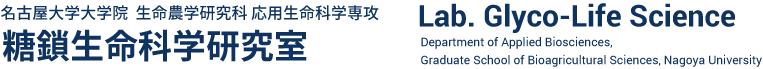 名古屋大学大学院 生命農学研究科 応用生命科学専攻
糖鎖生命科学研究室

Lab. Glyco-Life Science
Department of Applied Biosciences,
Graduate School of Bioagricultural Sciences, Nagoya University